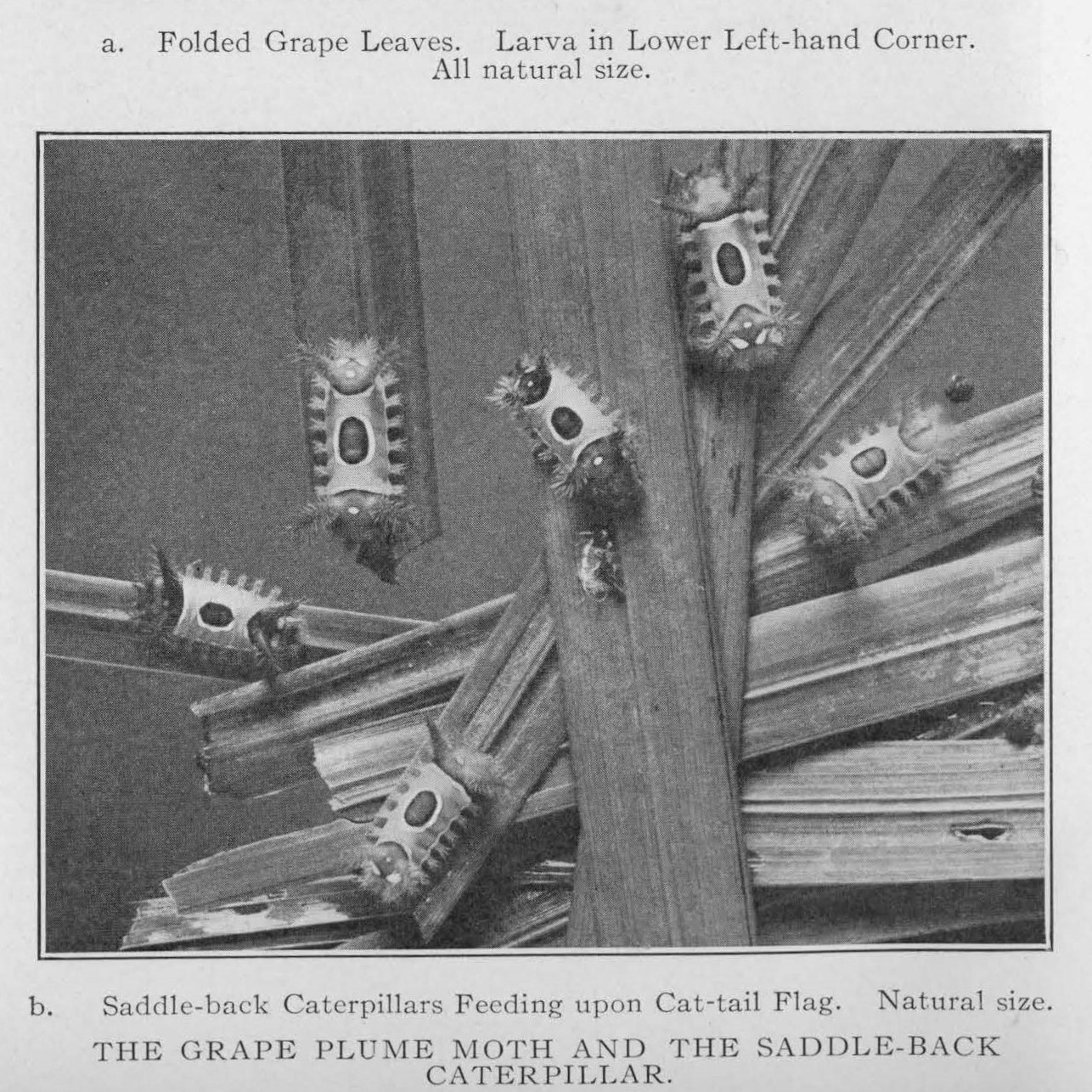 a. Folded Grape Leaves. Larva in Lower Left-hand Corner. All natural size.

b. Saddle-back Caterpillars Feeding upon Cat-tail Flag. Natural size.

THE GRAPE PLUME MOTH AND THE SADDLE-BACK CATERPILLAR.